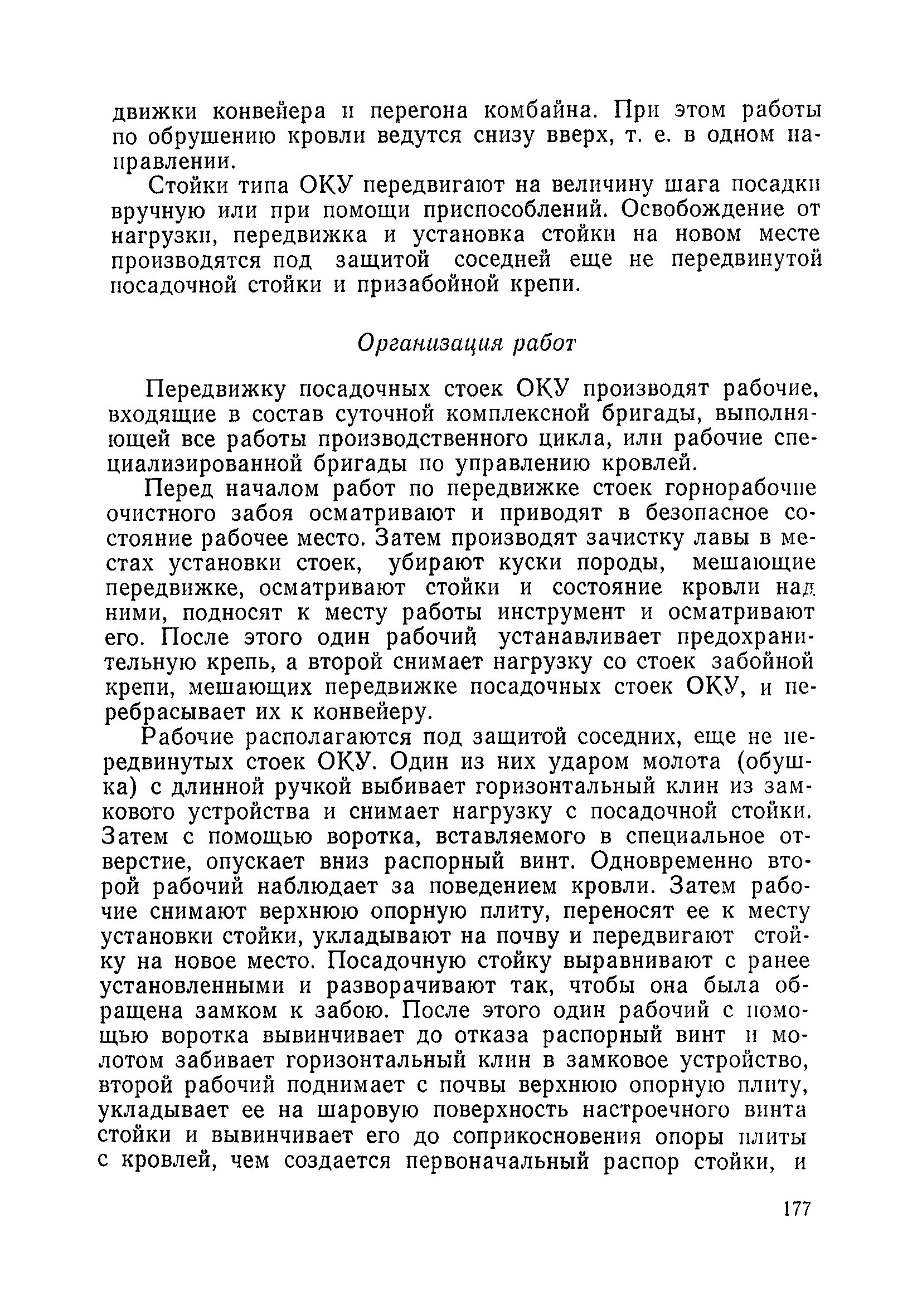 движки конвейера и перегона комбайна. При этом работы по обрушению кровли ведутся снизу вверх, т. е. в одном направлении.

Стойки типа ОКУ передвигают на величину шага посадки вручную или при помощи приспособлений. Освобождение от нагрузки, передвижка и установка стойки на новом месте производятся под защитой соседней еще не передвинутой посадочной стойки и призабойной крепи.

Организация работ

Передвижку посадочных стоек ОКУ производят рабочие, входящие в состав суточной комплексной бригады, выполняющей все работы производственного цикла, или рабочие специализированной бригады по управлению кровлей.

Перед началом работ по передвижке стоек горнорабочие очистного забоя осматривают и приводят в безопасное состояние рабочее место. Затем производят зачистку лавы в местах установки стоек, убирают куски породы, мешающие передвижке, осматривают стойки и состояние кровли над ними, подносят к месту работы инструмент и осматривают его. После этого один рабочий устанавливает предохранительную крепь, а второй снимает нагрузку со стоек забойной крепи, мешающих передвижке посадочных стоек ОКУ, и перебрасывает их к конвейеру.

Рабочие располагаются под защитой соседних, еще не передвинутых стоек ОКУ. Один из них ударом молота (обушка) с длинной ручкой выбивает горизонтальный клин из замкового устройства и снимает нагрузку с посадочной стойки. Затем с помощью воротка, вставляемого в специальное отверстие, опускает вниз распорный винт. Одновременно второй рабочий наблюдает за поведением кровли. Затем рабочие снимают верхнюю опорную плиту, переносят ее к месту установки стойки, укладывают на почву и передвигают стойку на новое место. Посадочную стойку выравнивают с ранее установленными и разворачивают так, чтобы она была обращена замком к забою. После этого один рабочий с помощью воротка вывинчивает до отказа распорный винт и молотом забивает горизонтальный клин в замковое устройство, второй рабочий поднимает с почвы верхнюю опорную плиту, укладывает ее на шаровую поверхность настроечного винта стойки и вывинчивает его до соприкосновения опоры плиты с кровлей, чем создается первоначальный распор стойки, и

177